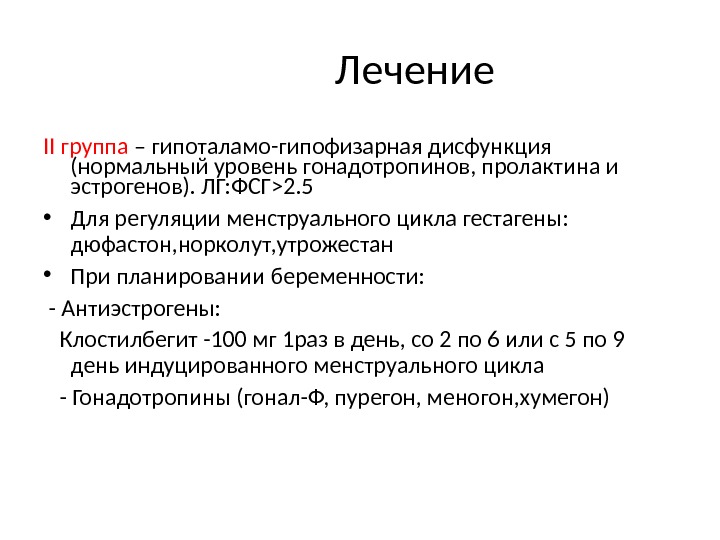 Лечение

II группа – гипоталамо-гипофизарная дисфункция (нормальный уровень гонадотропинов, пролактина и эстрогенов). ЛГ:ФСГ>2.5

• Для регуляции менструального цикла гестагены: дюфастон,норколут,утрожестан

• При планировании беременности:

- Антиэстрогены:

Клостилбегит -100 мг 1раз в день, со 2 по 6 или с 5 по 9 день индуцированного менструального цикла

- Гонадотропины (гонал-Ф, пурегон, меногон,хумегон)